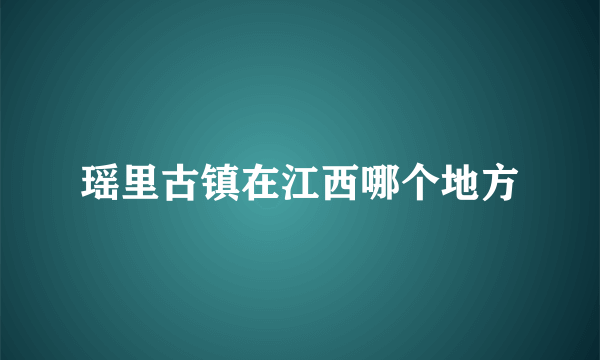 瑶里古镇在江西哪个地方